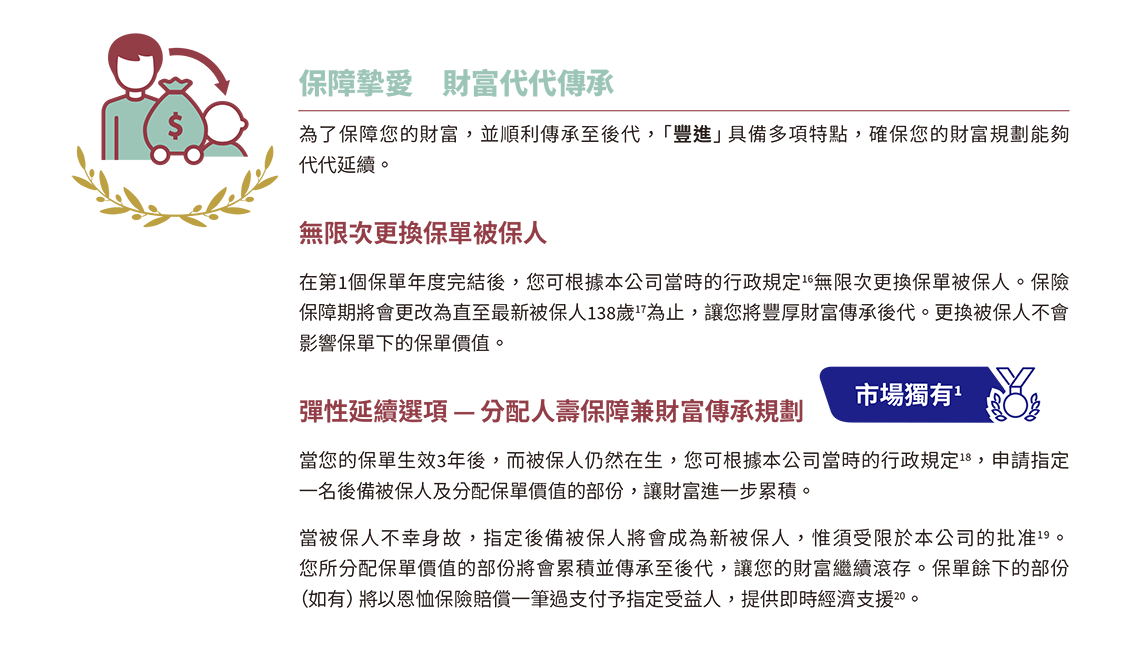 $

保障摯愛　財富代代傳承

為了保障您的財富，並順利傳承至後代，「豐進」具備多項特點，確保您的財富規劃能夠代代延續。

無限次更換保單被保人

在第1個保單年度完結後，您可根據本公司當時的行政規定$^{16}$無限次更換保單被保人。保險保障期將會更改為直至最新被保人138歲$^{17}$為止，讓您將豐厚財富傳承後代。更換被保人不會影響保單下的保單價值。

彈性延續選項 — 分配人壽保障兼財富傳承規劃

市場獨有$^{1}$

當您的保單生效3年後，而被保人仍然在生，您可根據本公司當時的行政規定$^{18}$，申請指定一名後備被保人及分配保單價值的部份，讓財富進一步累積。

當被保人不幸身故，指定後備被保人將會成為新被保人，惟須受限於本公司的批准$^{19}$。您所分配保單價值的部份將會累積並傳承至後代，讓您的財富繼續滾存。保單餘下的部份（如有）將以恩恤保險賠償一筆過支付予指定受益人，提供即時經濟支援$^{20}$。